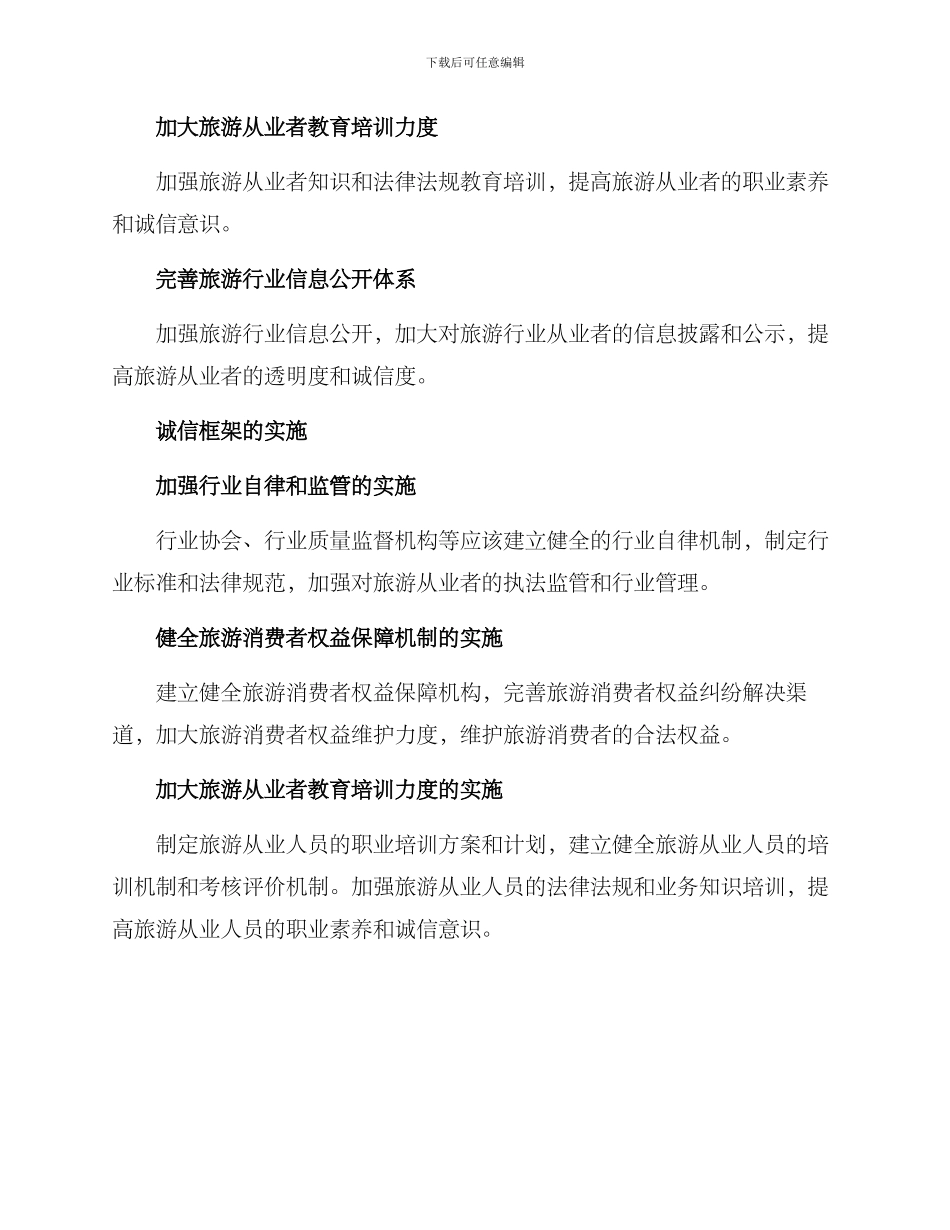 下载后可任意编辑

加大旅游从业者教育培训力度

加强旅游从业者知识和法律法规教育培训，提高旅游从业者的职业素养和诚信意识。

完善旅游行业信息公开体系

加强旅游行业信息公开，加大对旅游行业从业者的信息披露和公示，提高旅游从业者的透明度和诚信度。

诚信框架的实施

加强行业自律和监管的实施

行业协会、行业质量监督机构等应该建立健全的行业自律机制，制定行业标准和法律规范，加强对旅游从业者的执法监管和行业管理。

健全旅游消费者权益保障机制的实施

建立健全旅游消费者权益保障机构，完善旅游消费者权益纠纷解决渠道，加大旅游消费者权益维护力度，维护旅游消费者的合法权益。

加大旅游从业者教育培训力度的实施

制定旅游从业人员的职业培训方案和计划，建立健全旅游从业人员的培训机制和考核评价机制。加强旅游从业人员的法律法规和业务知识培训，提高旅游从业人员的职业素养和诚信意识。